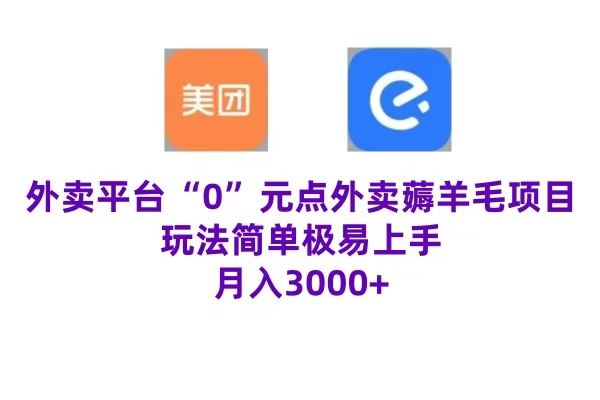 美团

外卖平台“0”元点外卖薅羊毛项目
玩法简单极易上手
月入3000+